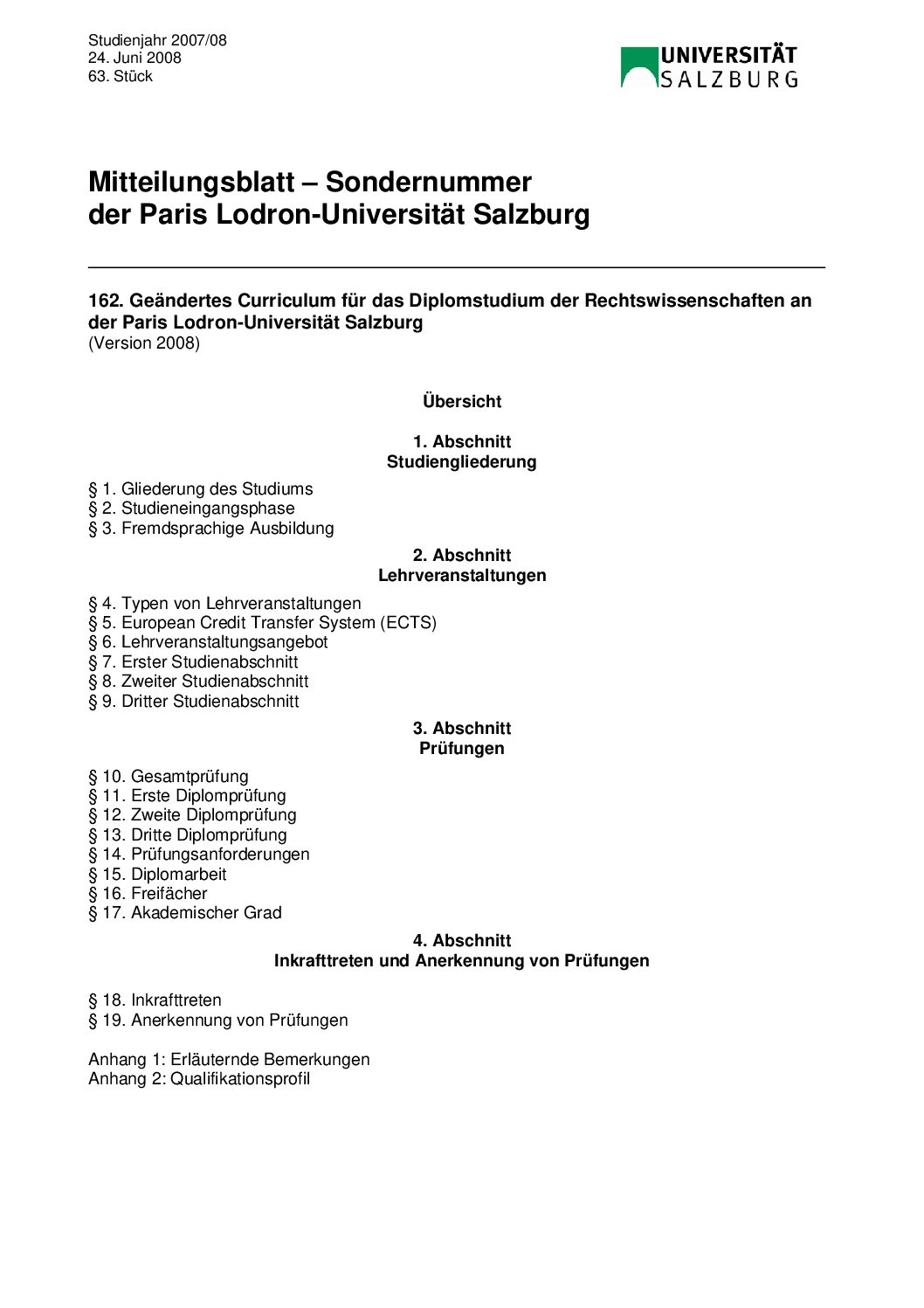 Studienjahr 2007/08
24. Juni 2008
63. Stück

UNIVERSITÄT SALZBURG

Mitteilungsblatt – Sondernummer
der Paris Lodron-Universität Salzburg

162. Geändertes Curriculum für das Diplomstudium der Rechtswissenschaften an der Paris Lodron-Universität Salzburg
(Version 2008)

Übersicht

1. Abschnitt
Studiengliederung

§ 1. Gliederung des Studiums
§ 2. Studieneingangsphase
§ 3. Fremdsprachige Ausbildung

2. Abschnitt
Lehrveranstaltungen

§ 4. Typen von Lehrveranstaltungen
§ 5. European Credit Transfer System (ECTS)
§ 6. Lehrveranstaltungsangebot
§ 7. Erster Studienabschnitt
§ 8. Zweiter Studienabschnitt
§ 9. Dritter Studienabschnitt

3. Abschnitt
Prüfungen

§ 10. Gesamtprüfung
§ 11. Erste Diplomprüfung
§ 12. Zweite Diplomprüfung
§ 13. Dritte Diplomprüfung
§ 14. Prüfungsanforderungen
§ 15. Diplomarbeit
§ 16. Freifächer
§ 17. Akademischer Grad

4. Abschnitt
Inkrafttreten und Anerkennung von Prüfungen

§ 18. Inkrafttreten
§ 19. Anerkennung von Prüfungen

Anhang 1: Erläuternde Bemerkungen
Anhang 2: Qualifikationsprofil